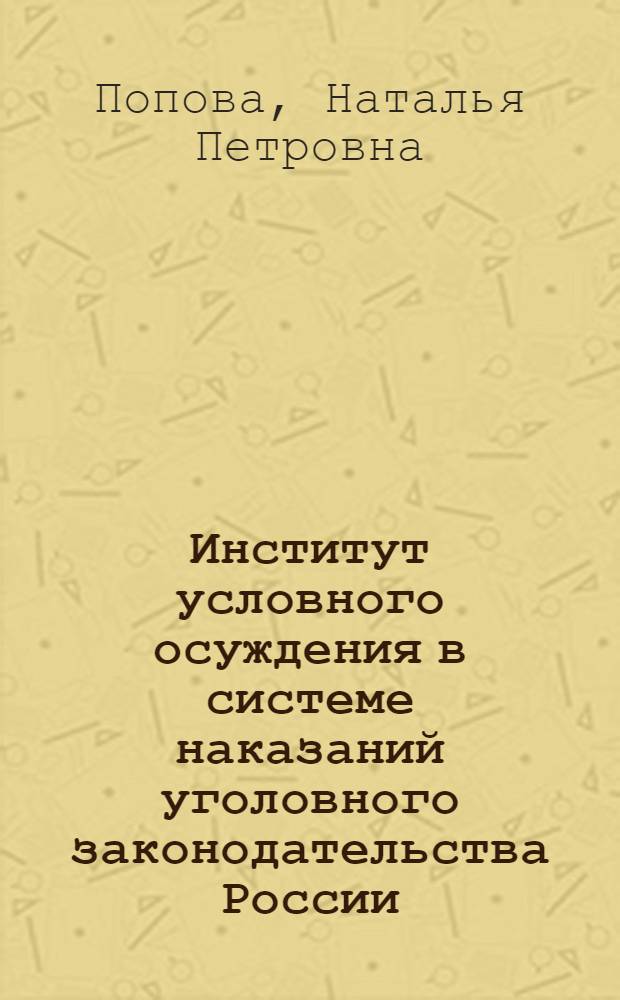 Попова, Наталья Петровна

Институт условного осуждения в системе наказаний уголовного законодательства России